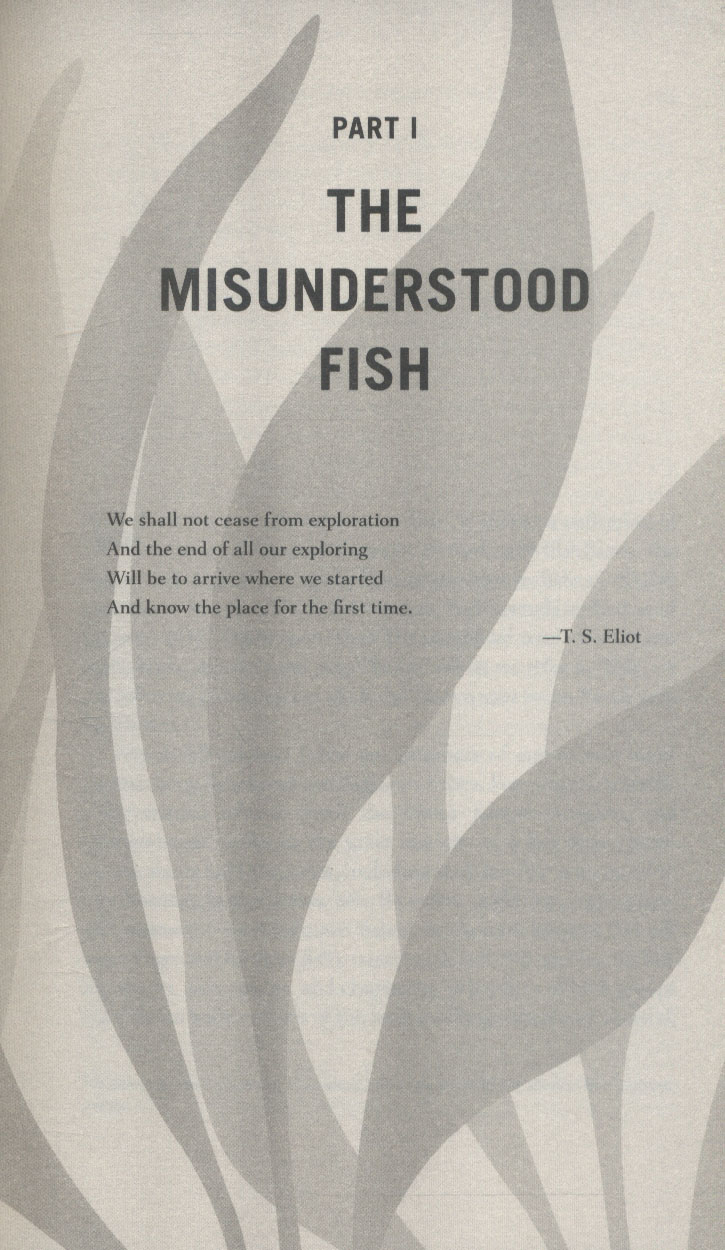 PART I

THE MISUNDERSTOOD FISH

We shall not cease from exploration
And the end of all our exploring
Will be to arrive where we started
And know the place for the first time.

—T. S. Eliot